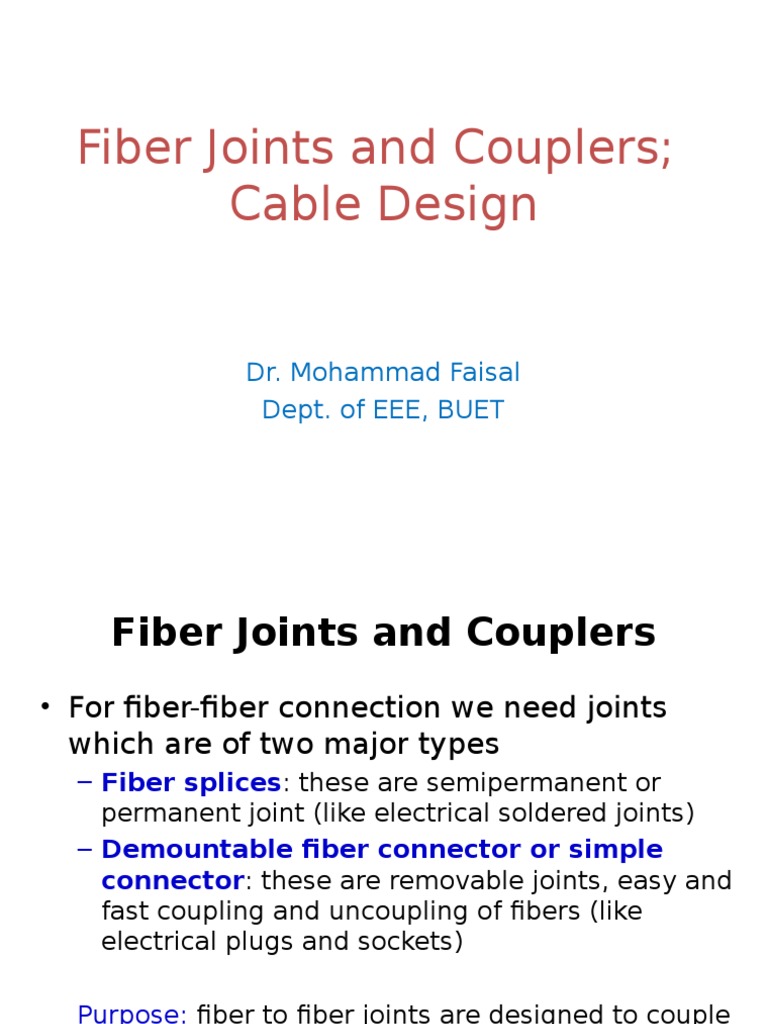 Fiber Joints and Couplers; Cable Design

Dr. Mohammad Faisal
Dept. of EEE, BUET

Fiber Joints and Couplers

• For fiber-fiber connection we need joints which are of two major types
– Fiber splices: these are semipermanent or permanent joint (like electrical soldered joints)
– Demountable fiber connector or simple connector: these are removable joints, easy and fast coupling and uncoupling of fibers (like electrical plugs and sockets)

Purpose: fiber to fiber joints are designed to couple